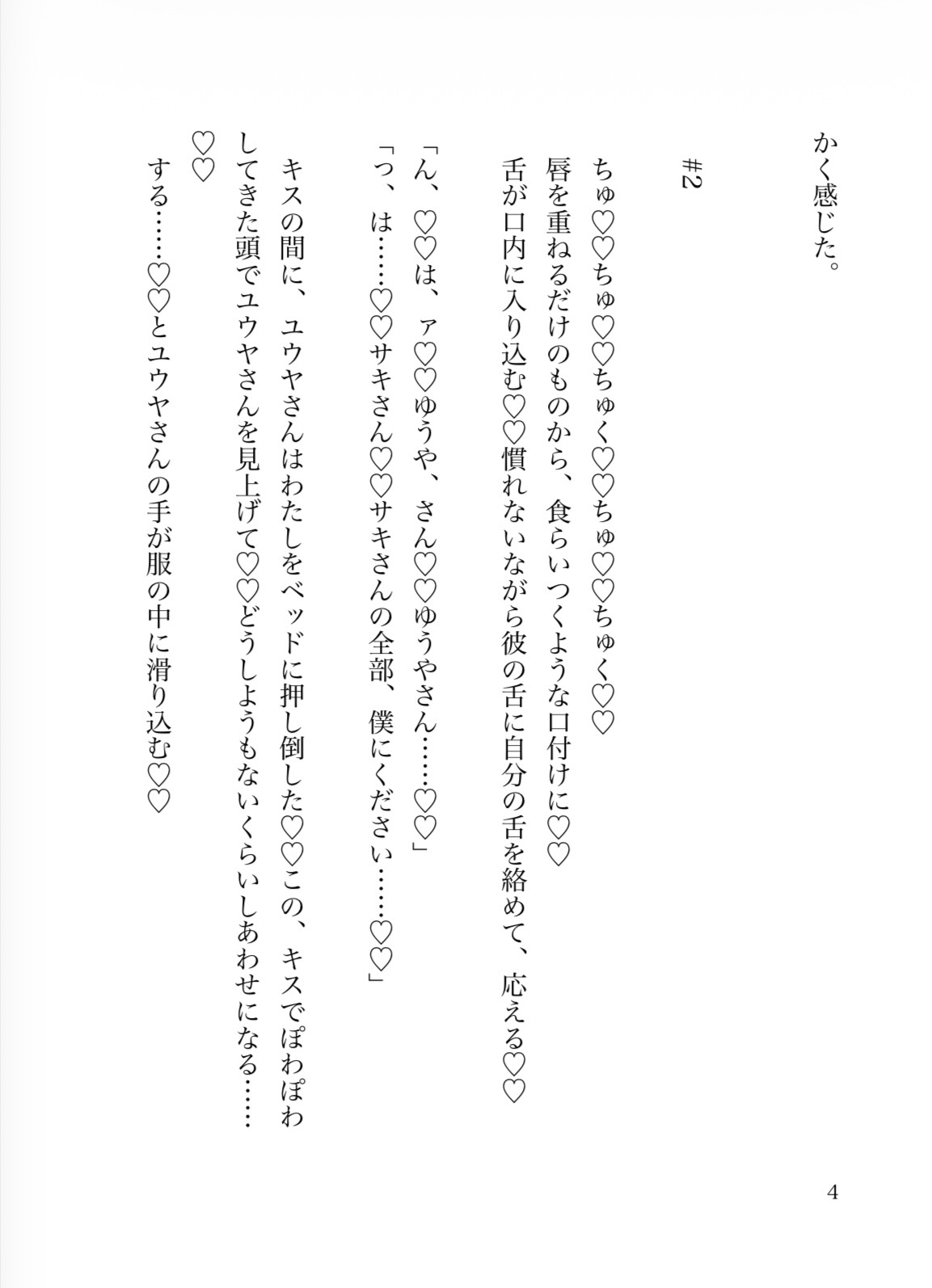 かく感じた。

#2

ちゅ♡♡ちゅ♡♡ちゅく♡♡ちゅ♡♡ちゅく♡♡
唇を重ねるだけのものから、食らいつくような口付けに♡♡
舌が口内に入り込む♡♡慣れないながら彼の舌に自分の舌を絡めて、応える♡♡

「ん、♡♡は、ァ♡♡ゆうや、さん♡♡ゆうやさん……♡♡」
「っ、は……♡♡サキさん♡♡サキさんの全部、僕にください……♡♡」

キスの間に、ユウヤさんはわたしをベッドに押し倒した♡♡この、キスでぽわぽわしてきた頭でユウヤさんを見上げて♡♡どうしようもないくらいしあわせになる……♡♡
する……♡♡とユウヤさんの手が服の中に滑り込む♡♡

4